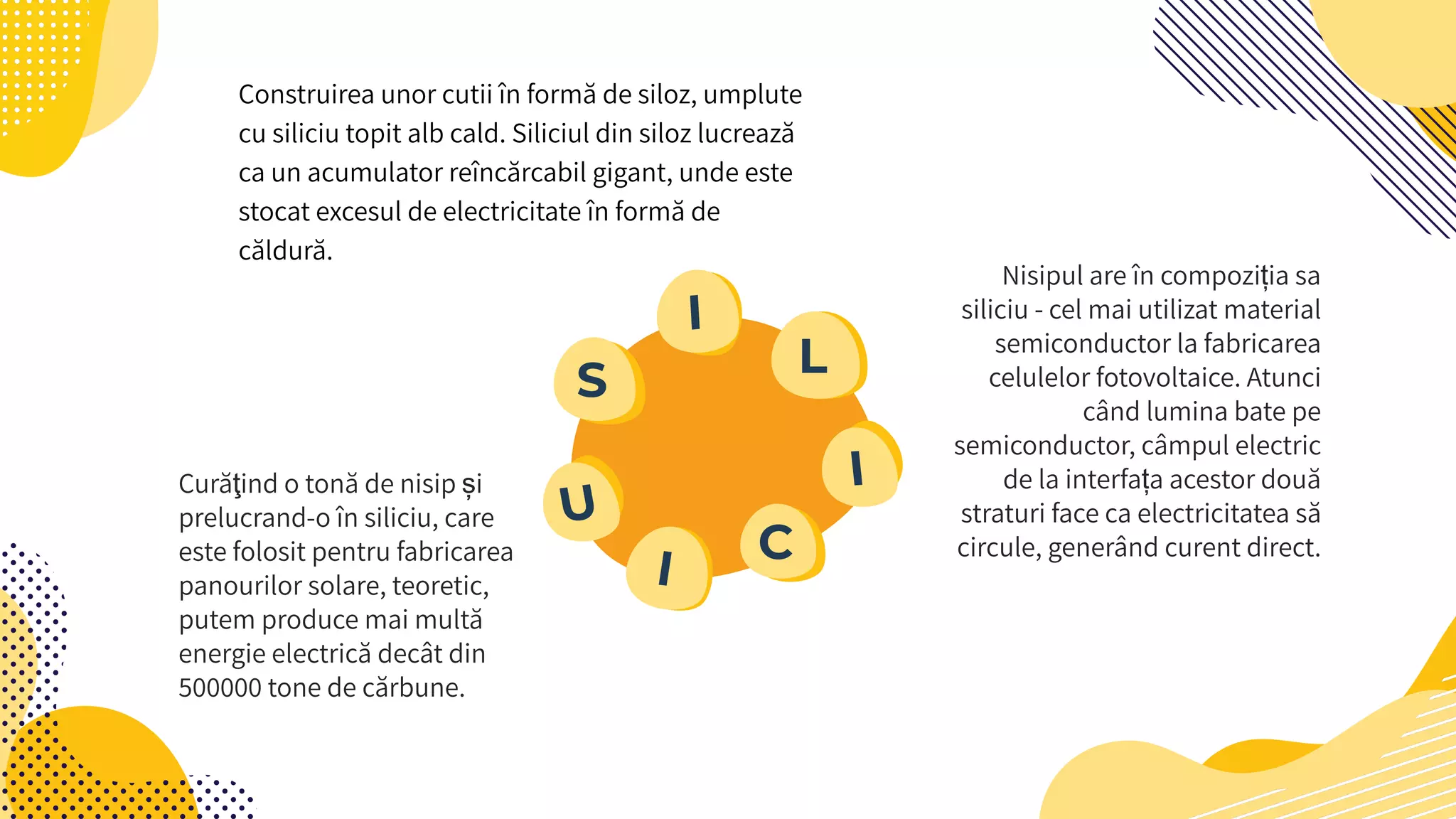 Construirea unor cutii în formă de siloz, umplute cu siliciu topit alb cald. Siliciul din siloz lucrează ca un acumulator reîncărcabil gigant, unde este stocat excesul de electricitate în formă de căldură.

S I L I C I U

Nisipul are în compoziția sa siliciu - cel mai utilizat material semiconductor la fabricarea celulelor fotovoltaice. Atunci când lumina bate pe semiconductor, câmpul electric de la interfața acestor două straturi face ca electricitatea să circule, generând curent direct.

Curăţind o tonă de nisip și prelucrand-o în siliciu, care este folosit pentru fabricarea panourilor solare, teoretic, putem produce mai multă energie electrică decât din 500000 tone de cărbune.